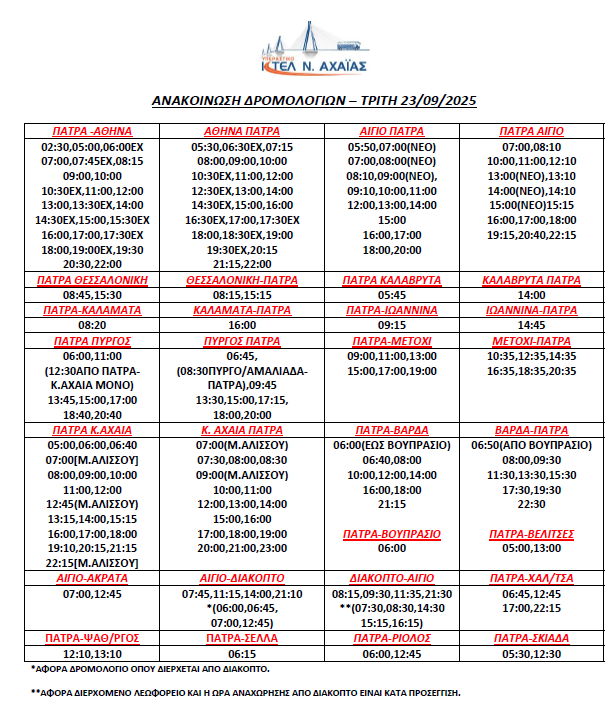 ΥΠΕΡΑΣΤΙΚΟ
ΚΤΕΛ Ν. ΑΧΑΪΑΣ

ΑΝΑΚΟΙΝΩΣΗ ΔΡΟΜΟΛΟΓΙΩΝ – ΤΡΙΤΗ 23/09/2025

| ΠΑΤΡΑ -ΑΘΗΝΑ | ΑΘΗΝΑ ΠΑΤΡΑ | ΑΙΓΙΟ ΠΑΤΡΑ | ΠΑΤΡΑ ΑΙΓΙΟ |
|---|---|---|---|
| 02:30,05:00,06:00ΕΧ 07:00,07:45ΕΧ,08:15 09:00,10:00 10:30ΕΧ,11:00,12:00 13:00,13:30ΕΧ,14:00 14:30ΕΧ,15:00,15:30ΕΧ 16:00,17:00,17:30ΕΧ 18:00,19:00ΕΧ,19:30 20:30,22:00 | 05:30,06:30ΕΧ,07:15 08:00,09:00,10:00 10:30ΕΧ,11:00,12:00 12:30ΕΧ,13:00,14:00 14:30ΕΧ,15:00,16:00 16:30ΕΧ,17:00,17:30ΕΧ 18:00,18:30ΕΧ,19:00 19:30ΕΧ,20:15 21:15,22:00 | 05:50,07:00(ΝΕΟ) 07:00,08:00(ΝΕΟ) 08:10,09:00(ΝΕΟ), 09:10,10:00,11:00 12:00,13:00,14:00 15:00 16:00,17:00 18:00,20:00 | 07:00,08:10 10:00,11:00,12:10 13:00(ΝΕΟ),13:10 14:00(ΝΕΟ),14:10 15:00(ΝΕΟ)15:15 16:00,17:00,18:00 19:15,20:40,22:15 |
| ΠΑΤΡΑ ΘΕΣΣΑΛΟΝΙΚΗ | ΘΕΣΣΑΛΟΝΙΚΗ-ΠΑΤΡΑ | ΠΑΤΡΑ ΚΑΛΑΒΡΥΤΑ | ΚΑΛΑΒΡΥΤΑ ΠΑΤΡΑ |
| 08:45,15:30 | 08:15,15:15 | 05:45 | 14:00 |
| ΠΑΤΡΑ-ΚΑΛΑΜΑΤΑ | ΚΑΛΑΜΑΤΑ-ΠΑΤΡΑ | ΠΑΤΡΑ-ΙΩΑΝΝΙΝΑ | ΙΩΑΝΝΙΝΑ-ΠΑΤΡΑ |
| 08:20 | 16:00 | 09:15 | 14:45 |
| ΠΑΤΡΑ ΠΥΡΓΟΣ | ΠΥΡΓΟΣ ΠΑΤΡΑ | ΠΑΤΡΑ-ΜΕΤΟΧΙ | ΜΕΤΟΧΙ-ΠΑΤΡΑ |
| 06:00,11:00 (12:30ΑΠΟ ΠΑΤΡΑ-Κ.ΑΧΑΙΑ ΜΟΝΟ) 13:45,15:00,17:00 18:40,20:40 | 06:45, (08:30ΠΥΡΓΟ/ΑΜΑΛΙΑΔΑ-ΠΑΤΡΑ),09:45 13:30,15:00,17:15, 18:00,20:00 | 09:00,11:00,13:00 15:00,17:00,19:00 | 10:35,12:35,14:35 16:35,18:35,20:35 |
| ΠΑΤΡΑ Κ.ΑΧΑΙΑ | Κ. ΑΧΑΙΑ ΠΑΤΡΑ | ΠΑΤΡΑ-ΒΑΡΔΑ | ΒΑΡΔΑ-ΠΑΤΡΑ |
| 05:00,06:00,06:40 07:00[Μ.ΑΛΙΣΣΟΥ] 08:00,09:00,10:00 11:00,12:00 12:45(Μ.ΑΛΙΣΣΟΥ) 13:15,14:00,15:15 16:00,17:00,18:00 19:10,20:15,21:15 22:15[Μ.ΑΛΙΣΣΟΥ] | 07:00(Μ.ΑΛΙΣΣΟΥ) 07:30,08:00,08:30 09:00(Μ.ΑΛΙΣΣΟΥ) 10:00,11:00 12:00,13:00,14:00 15:00,16:00 17:00,18:00,19:00 20:00,21:00,23:00 | 06:00(ΕΩΣ ΒΟΥΠΡΑΣΙΟ) 06:40,08:00 10:00,12:00,14:00 16:00,18:00 21:15 ΠΑΤΡΑ-ΒΟΥΠΡΑΣΙΟ 06:00 | 06:50(ΑΠΟ ΒΟΥΠΡΑΣΙΟ) 08:00,09:30 11:30,13:30,15:30 17:30,19:30 22:30 ΠΑΤΡΑ-ΒΕΛΙΤΣΕΣ 05:00,13:00 |
| ΑΙΓΙΟ-ΑΚΡΑΤΑ | ΑΙΓΙΟ-ΔΙΑΚΟΠΤΟ | ΔΙΑΚΟΠΤΟ-ΑΙΓΙΟ | ΠΑΤΡΑ-ΧΑΛ/ΤΣΑ |
| 07:00,12:45 | 07:45,11:15,14:00,21:10 *(06:00,06:45, 07:00,12:45) | 08:15,09:30,11:35,21:30 **(07:30,08:30,14:30 15:15,16:15) | 06:45,12:45 17:00,22:15 |
| ΠΑΤΡΑ-ΨΑΘ/ΡΓΟΣ | ΠΑΤΡΑ-ΣΕΛΛΑ | ΠΑΤΡΑ-ΡΙΟΛΟΣ | ΠΑΤΡΑ-ΣΚΙΑΔΑ |
| 12:10,13:10 | 06:15 | 06:00,12:45 | 05:30,12:30 |

*ΑΦΟΡΑ ΔΡΟΜΟΛΟΓΙΟ ΟΠΟΥ ΔΙΕΡΧΕΤΑΙ ΑΠΟ ΔΙΑΚΟΠΤΟ.

**ΑΦΟΡΑ ΔΙΕΡΧΟΜΕΝΟ ΛΕΩΦΟΡΕΙΟ ΚΑΙ Η ΩΡΑ ΑΝΑΧΩΡΗΣΗΣ ΑΠΟ ΔΙΑΚΟΠΤΟ ΕΙΝΑΙ ΚΑΤΑ ΠΡΟΣΕΓΓΙΣΗ.